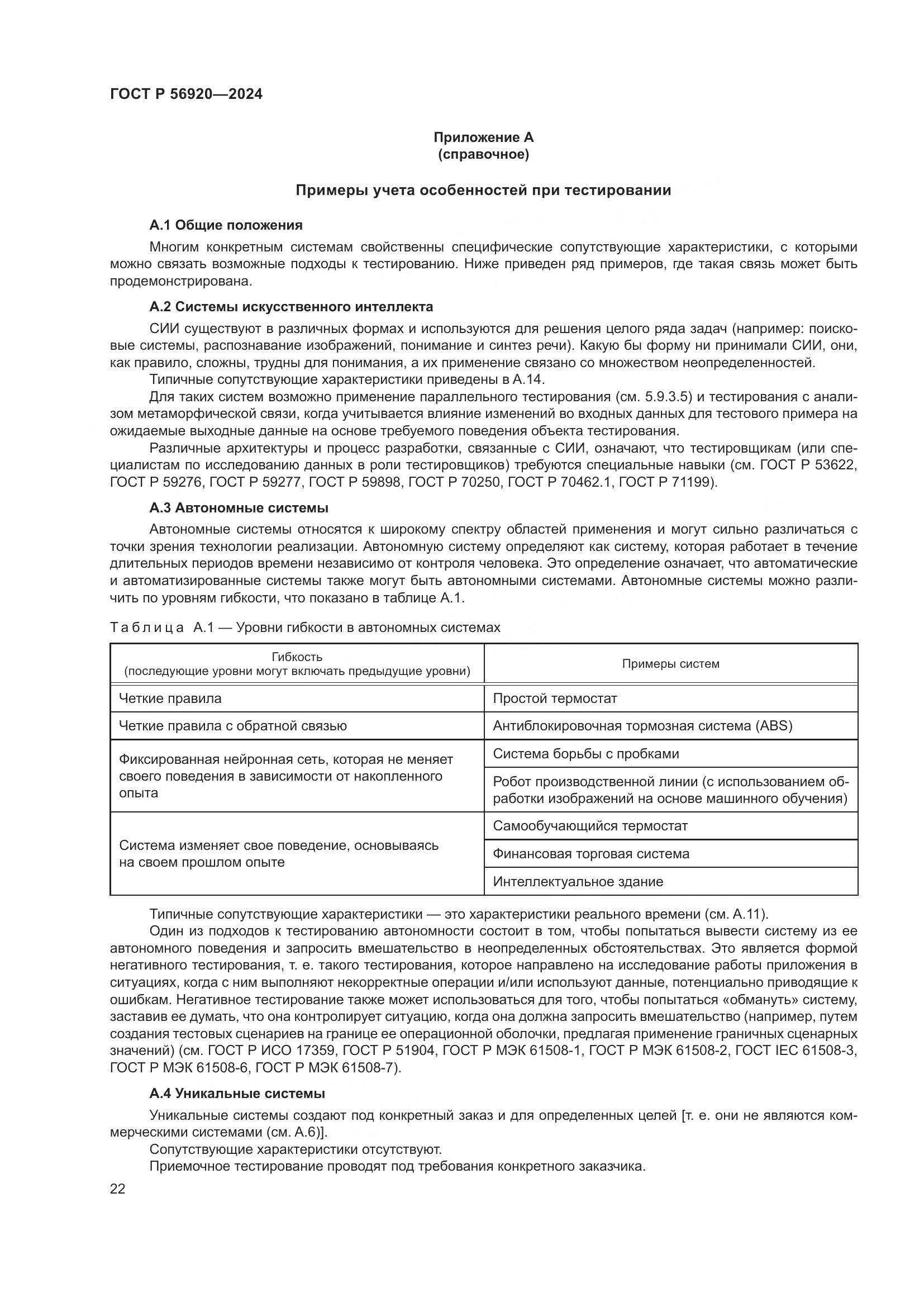 ГОСТ Р 56920—2024

Приложение А
(справочное)

Примеры учета особенностей при тестировании

А.1 Общие положения

Многим конкретным системам свойственны специфические сопутствующие характеристики, с которыми можно связать возможные подходы к тестированию. Ниже приведен ряд примеров, где такая связь может быть продемонстрирована.

А.2 Системы искусственного интеллекта

СИИ существуют в различных формах и используются для решения целого ряда задач (например: поисковые системы, распознавание изображений, понимание и синтез речи). Какую бы форму ни принимали СИИ, они, как правило, сложны, трудны для понимания, а их применение связано со множеством неопределенностей.

Типичные сопутствующие характеристики приведены в А.14.

Для таких систем возможно применение параллельного тестирования (см. 5.9.3.5) и тестирования с анализом метаморфической связи, когда учитывается влияние изменений во входных данных для тестового примера на ожидаемые выходные данные на основе требуемого поведения объекта тестирования.

Различные архитектуры и процесс разработки, связанные с СИИ, означают, что тестировщикам (или специалистам по исследованию данных в роли тестировщиков) требуются специальные навыки (см. ГОСТ Р 53622, ГОСТ Р 59276, ГОСТ Р 59277, ГОСТ Р 59898, ГОСТ Р 70250, ГОСТ Р 70462.1, ГОСТ Р 71199).

А.3 Автономные системы

Автономные системы относятся к широкому спектру областей применения и могут сильно различаться с точки зрения технологии реализации. Автономную систему определяют как систему, которая работает в течение длительных периодов времени независимо от контроля человека. Это определение означает, что автоматические и автоматизированные системы также могут быть автономными системами. Автономные системы можно различить по уровням гибкости, что показано в таблице А.1.

Таблица А.1 — Уровни гибкости в автономных системах

| Гибкость (последующие уровни могут включать предыдущие уровни) | Примеры систем |
|---|---|
| Четкие правила | Простой термостат |
| Четкие правила с обратной связью | Антиблокировочная тормозная система (ABS) |
| Фиксированная нейронная сеть, которая не меняет своего поведения в зависимости от накопленного опыта | Система борьбы с пробками |
| | Робот производственной линии (с использованием обработки изображений на основе машинного обучения) |
| Система изменяет свое поведение, основываясь на своем прошлом опыте | Самообучающийся термостат |
| | Финансовая торговая система |
| | Интеллектуальное здание |

Типичные сопутствующие характеристики — это характеристики реального времени (см. А.11).

Один из подходов к тестированию автономности состоит в том, чтобы попытаться вывести систему из ее автономного поведения и запросить вмешательство в неопределенных обстоятельствах. Это является формой негативного тестирования, т. е. такого тестирования, которое направлено на исследование работы приложения в ситуациях, когда с ним выполняют некорректные операции и/или используют данные, потенциально приводящие к ошибкам. Негативное тестирование также может использоваться для того, чтобы попытаться «обмануть» систему, заставив ее думать, что она контролирует ситуацию, когда она должна запросить вмешательство (например, путем создания тестовых сценариев на границе ее операционной оболочки, предлагая применение граничных сценарных значений) (см. ГОСТ Р ИСО 17359, ГОСТ Р 51904, ГОСТ Р МЭК 61508-1, ГОСТ Р МЭК 61508-2, ГОСТ IEC 61508-3, ГОСТ Р МЭК 61508-6, ГОСТ Р МЭК 61508-7).

А.4 Уникальные системы

Уникальные системы создают под конкретный заказ и для определенных целей [т. е. они не являются коммерческими системами (см. А.6)].

Сопутствующие характеристики отсутствуют.

Приемочное тестирование проводят под требования конкретного заказчика.

22